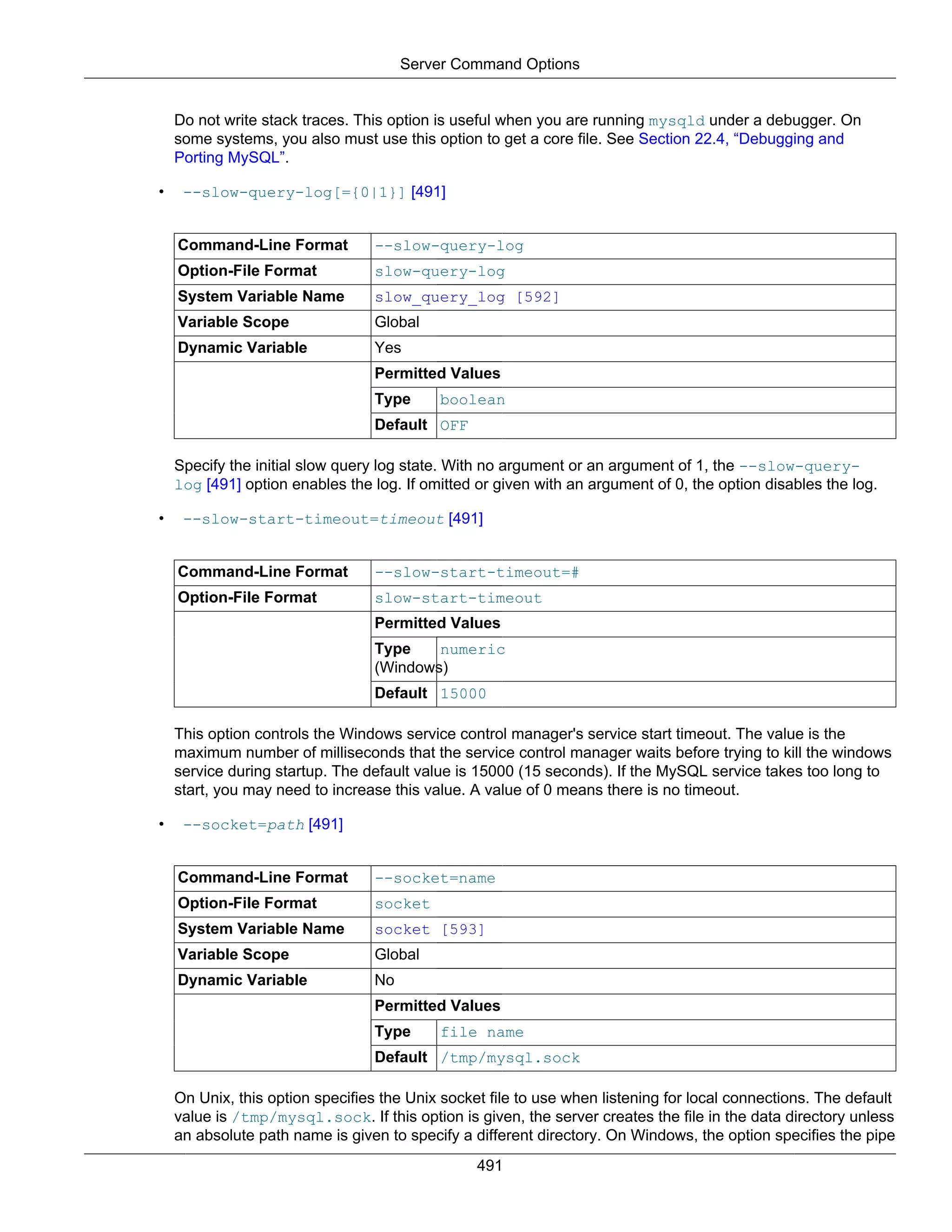 Server Command Options

Do not write stack traces. This option is useful when you are running mysqld under a debugger. On some systems, you also must use this option to get a core file. See Section 22.4, “Debugging and Porting MySQL”.

• --slow-query-log[={0|1}] [491]

| Command-Line Format | --slow-query-log | |
|---|---|---|
| Option-File Format | slow-query-log | |
| System Variable Name | slow_query_log [592] | |
| Variable Scope | Global | |
| Dynamic Variable | Yes | |
| | Permitted Values | |
| | Type | boolean |
| | Default | OFF |

Specify the initial slow query log state. With no argument or an argument of 1, the --slow-query-log [491] option enables the log. If omitted or given with an argument of 0, the option disables the log.

• --slow-start-timeout=timeout [491]

| Command-Line Format | --slow-start-timeout=# | |
|---|---|---|
| Option-File Format | slow-start-timeout | |
| | Permitted Values | |
| | Type (Windows) | numeric |
| | Default | 15000 |

This option controls the Windows service control manager's service start timeout. The value is the maximum number of milliseconds that the service control manager waits before trying to kill the windows service during startup. The default value is 15000 (15 seconds). If the MySQL service takes too long to start, you may need to increase this value. A value of 0 means there is no timeout.

• --socket=path [491]

| Command-Line Format | --socket=name | |
|---|---|---|
| Option-File Format | socket | |
| System Variable Name | socket [593] | |
| Variable Scope | Global | |
| Dynamic Variable | No | |
| | Permitted Values | |
| | Type | file name |
| | Default | /tmp/mysql.sock |

On Unix, this option specifies the Unix socket file to use when listening for local connections. The default value is /tmp/mysql.sock. If this option is given, the server creates the file in the data directory unless an absolute path name is given to specify a different directory. On Windows, the option specifies the pipe

491